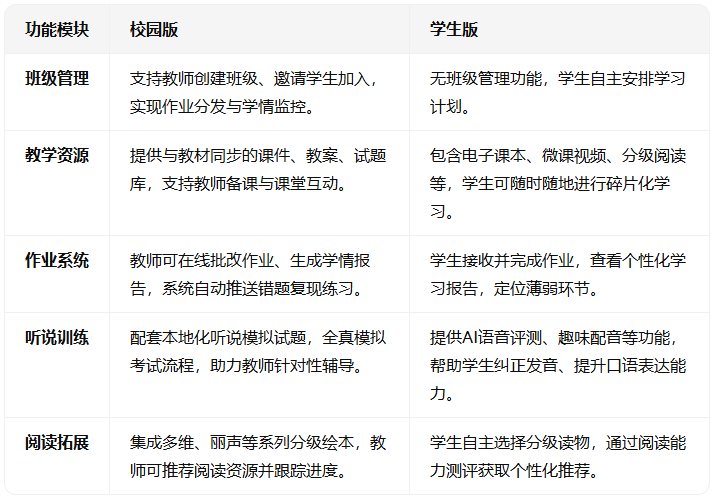 | 功能模块 | 校园版 | 学生版 |
|---|---|---|
| 班级管理 | 支持教师创建班级、邀请学生加入，实现作业分发与学情监控。 | 无班级管理功能，学生自主安排学习计划。 |
| 教学资源 | 提供与教材同步的课件、教案、试题库，支持教师备课与课堂互动。 | 包含电子课本、微课视频、分级阅读等，学生可随时随地进行碎片化学习。 |
| 作业系统 | 教师可在线批改作业、生成学情报告，系统自动推送错题复现练习。 | 学生接收并完成作业，查看个性化学习报告，定位薄弱环节。 |
| 听说训练 | 配套本地化听说模拟试题，全真模拟考试流程，助力教师针对性辅导。 | 提供AI语音评测、趣味配音等功能，帮助学生纠正发音、提升口语表达能力。 |
| 阅读拓展 | 集成多维、丽声等系列分级绘本，教师可推荐阅读资源并跟踪进度。 | 学生自主选择分级读物，通过阅读能力测评获取个性化推荐。 |